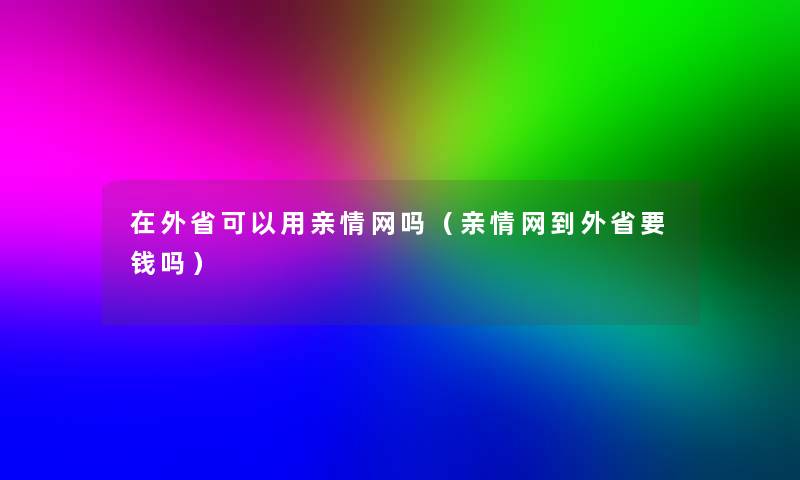 在外省可以用亲情网吗（亲情网到外省要钱吗）